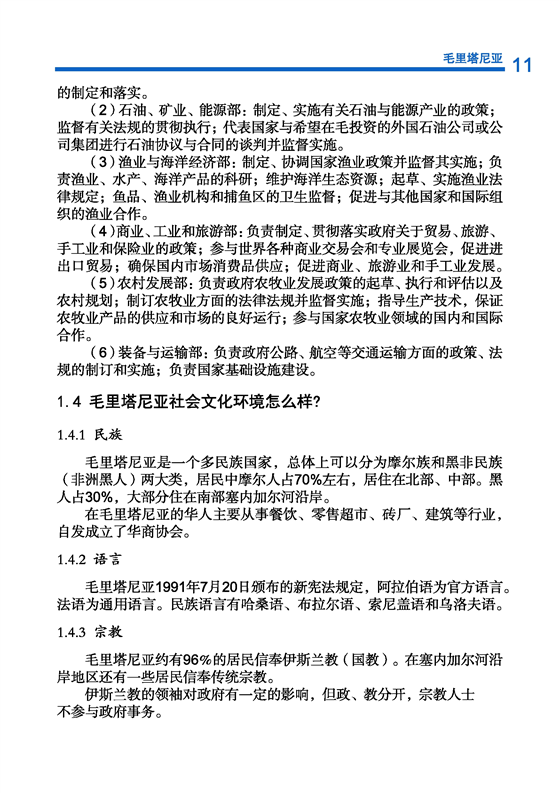 毛里塔尼亚 11

的制定和落实。

（2）石油、矿业、能源部：制定、实施有关石油与能源产业的政策；监督有关法规的贯彻执行；代表国家与希望在毛投资的外国石油公司或公司集团进行石油协议与合同的谈判并监督实施。

（3）渔业与海洋经济部：制定、协调国家渔业政策并监督其实施；负责渔业、水产、海洋产品的科研；维护海洋生态资源；起草、实施渔业法律规定；鱼品、渔业机构和捕鱼区的卫生监督；促进与其他国家和国际组织的渔业合作。

（4）商业、工业和旅游部：负责制定、贯彻落实政府关于贸易、旅游、手工业和保险业的政策；参与世界各种商业交易会和专业展览会，促进进出口贸易；确保国内市场消费品供应；促进商业、旅游业和手工业发展。

（5）农村发展部：负责政府农牧业发展政策的起草、执行和评估以及农村规划；制订农牧业方面的法律法规并监督实施；指导生产技术，保证农牧业产品的供应和市场的良好运行；参与国家农牧业领域的国内和国际合作。

（6）装备与运输部：负责政府公路、航空等交通运输方面的政策、法规的制订和实施；负责国家基础设施建设。

1.4 毛里塔尼亚社会文化环境怎么样？

1.4.1 民族

毛里塔尼亚是一个多民族国家，总体上可以分为摩尔族和黑非民族（非洲黑人）两大类，居民中摩尔人占70%左右，居住在北部、中部。黑人占30%，大部分住在南部塞内加尔河沿岸。

在毛里塔尼亚的华人主要从事餐饮、零售超市、砖厂、建筑等行业，自发成立了华商协会。

1.4.2 语言

毛里塔尼亚1991年7月20日颁布的新宪法规定，阿拉伯语为官方语言。法语为通用语言。民族语言有哈桑语、布拉尔语、索尼盖语和乌洛夫语。

1.4.3 宗教

毛里塔尼亚约有96%的居民信奉伊斯兰教（国教）。在塞内加尔河沿岸地区还有一些居民信奉传统宗教。

伊斯兰教的领袖对政府有一定的影响，但政、教分开，宗教人士不参与政府事务。